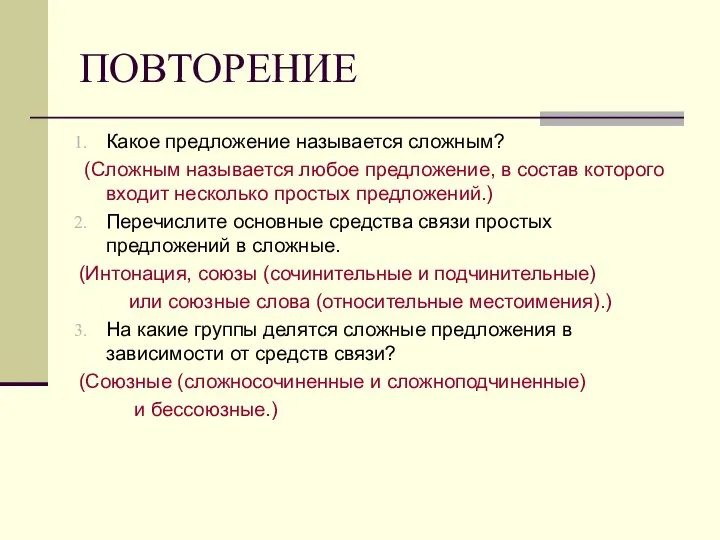 ПОВТОРЕНИЕ

1. Какое предложение называется сложным?
(Сложным называется любое предложение, в состав которого входит несколько простых предложений.)
2. Перечислите основные средства связи простых предложений в сложные.
(Интонация, союзы (сочинительные и подчинительные) или союзные слова (относительные местоимения).)
3. На какие группы делятся сложные предложения в зависимости от средств связи?
(Союзные (сложносочиненные и сложноподчиненные) и бессоюзные.)